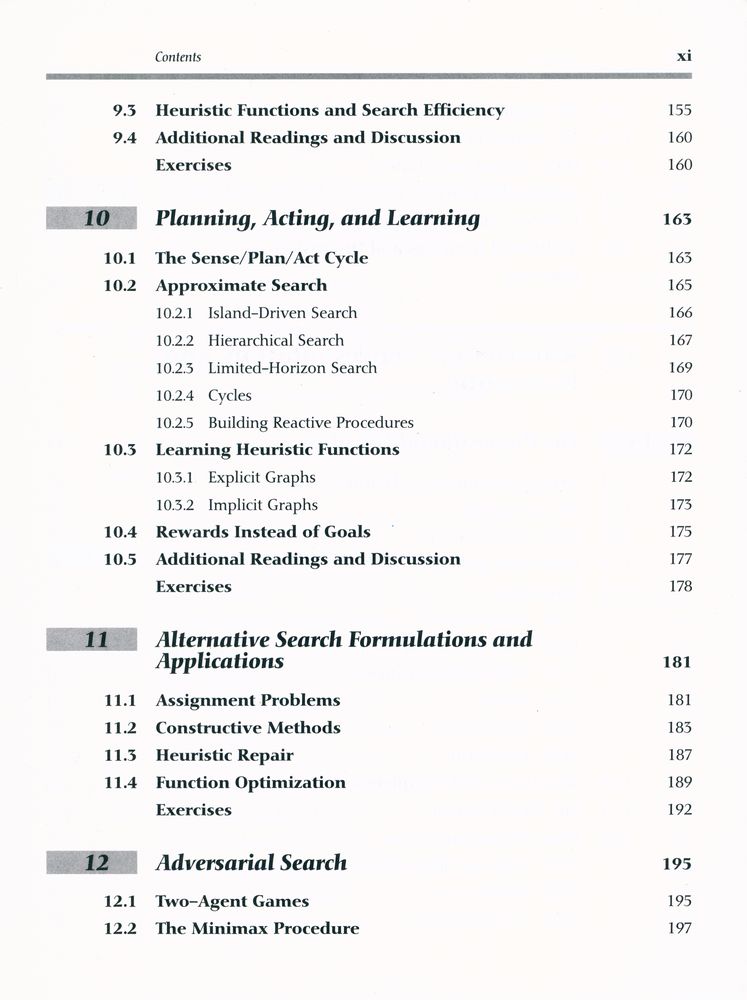 Contents xi

9.3 Heuristic Functions and Search Efficiency 155
9.4 Additional Readings and Discussion 160
Exercises 160

10 Planning, Acting, and Learning 163

10.1 The Sense/Plan/Act Cycle 163
10.2 Approximate Search 165
10.2.1 Island-Driven Search 166
10.2.2 Hierarchical Search 167
10.2.3 Limited-Horizon Search 169
10.2.4 Cycles 170
10.2.5 Building Reactive Procedures 170
10.3 Learning Heuristic Functions 172
10.3.1 Explicit Graphs 172
10.3.2 Implicit Graphs 173
10.4 Rewards Instead of Goals 175
10.5 Additional Readings and Discussion 177
Exercises 178

11 Alternative Search Formulations and Applications 181

11.1 Assignment Problems 181
11.2 Constructive Methods 183
11.3 Heuristic Repair 187
11.4 Function Optimization 189
Exercises 192

12 Adversarial Search 195

12.1 Two-Agent Games 195
12.2 The Minimax Procedure 197